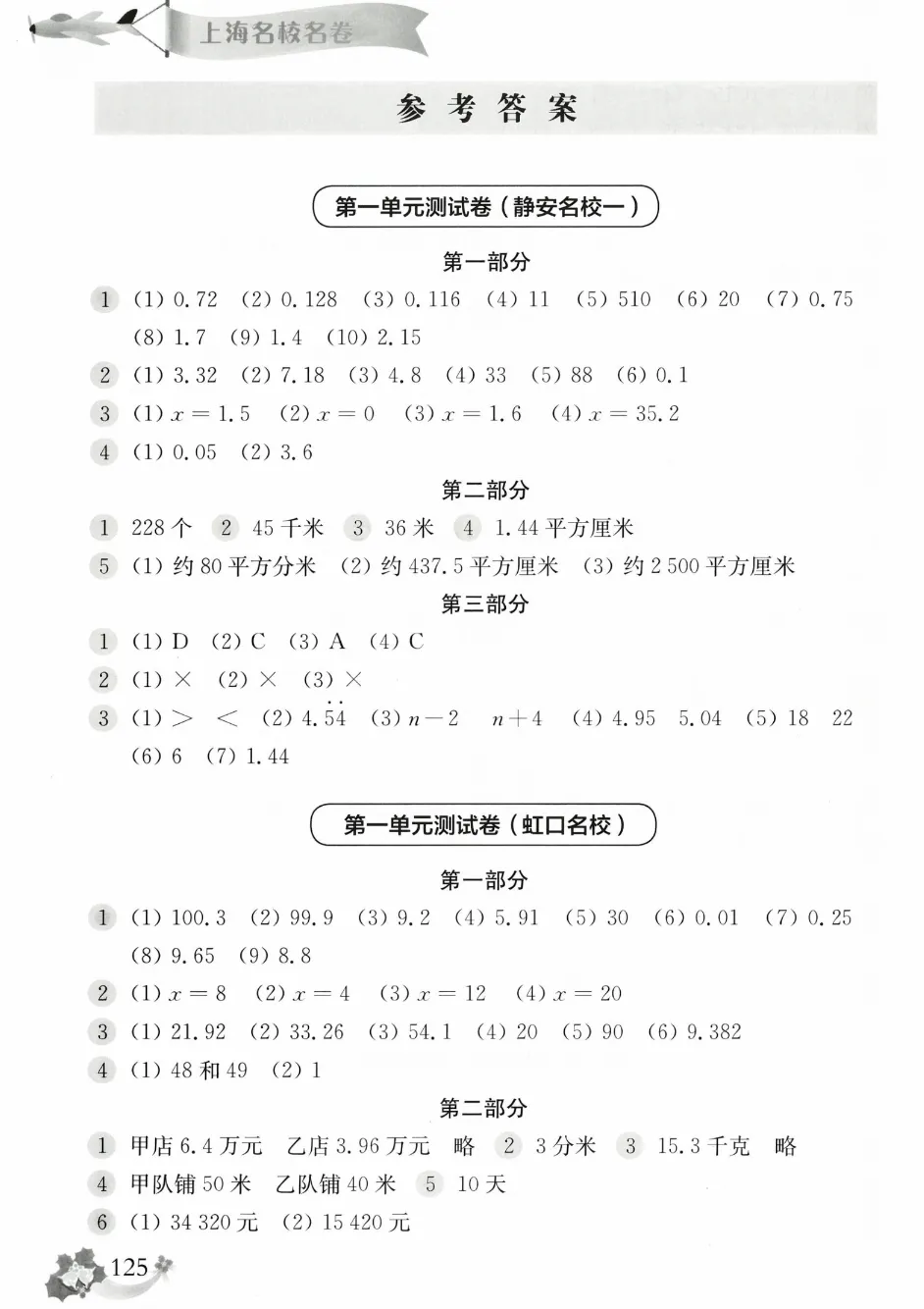 上海名校名卷

参考答案

第一单元测试卷（静安名校一）

第一部分

1 (1) 0.72 (2) 0.128 (3) 0.116 (4) 11 (5) 510 (6) 20 (7) 0.75 (8) 1.7 (9) 1.4 (10) 2.15

2 (1) 3.32 (2) 7.18 (3) 4.8 (4) 33 (5) 88 (6) 0.1

3 (1) $x=1.5$ (2) $x=0$ (3) $x=1.6$ (4) $x=35.2$

4 (1) 0.05 (2) 3.6

第二部分

1 228 个 2 45 千米 3 36 米 4 1.44 平方厘米

5 (1) 约 80 平方分米 (2) 约 437.5 平方厘米 (3) 约 2 500 平方厘米

第三部分

1 (1) D (2) C (3) A (4) C

2 (1) × (2) × (3) ×

3 (1) > < (2) $4.\dot{5}\dot{4}$ (3) $n-2$ $n+4$ (4) 4.95 5.04 (5) 18 22 (6) 6 (7) 1.44

第一单元测试卷（虹口名校）

第一部分

1 (1) 100.3 (2) 99.9 (3) 9.2 (4) 5.91 (5) 30 (6) 0.01 (7) 0.25 (8) 9.65 (9) 8.8

2 (1) $x=8$ (2) $x=4$ (3) $x=12$ (4) $x=20$

3 (1) 21.92 (2) 33.26 (3) 54.1 (4) 20 (5) 90 (6) 9.382

4 (1) 48 和 49 (2) 1

第二部分

1 甲店 6.4 万元 乙店 3.96 万元 略 2 3 分米 3 15.3 千克 略

4 甲队铺 50 米 乙队铺 40 米 5 10 天

6 (1) 34 320 元 (2) 15 420 元

125